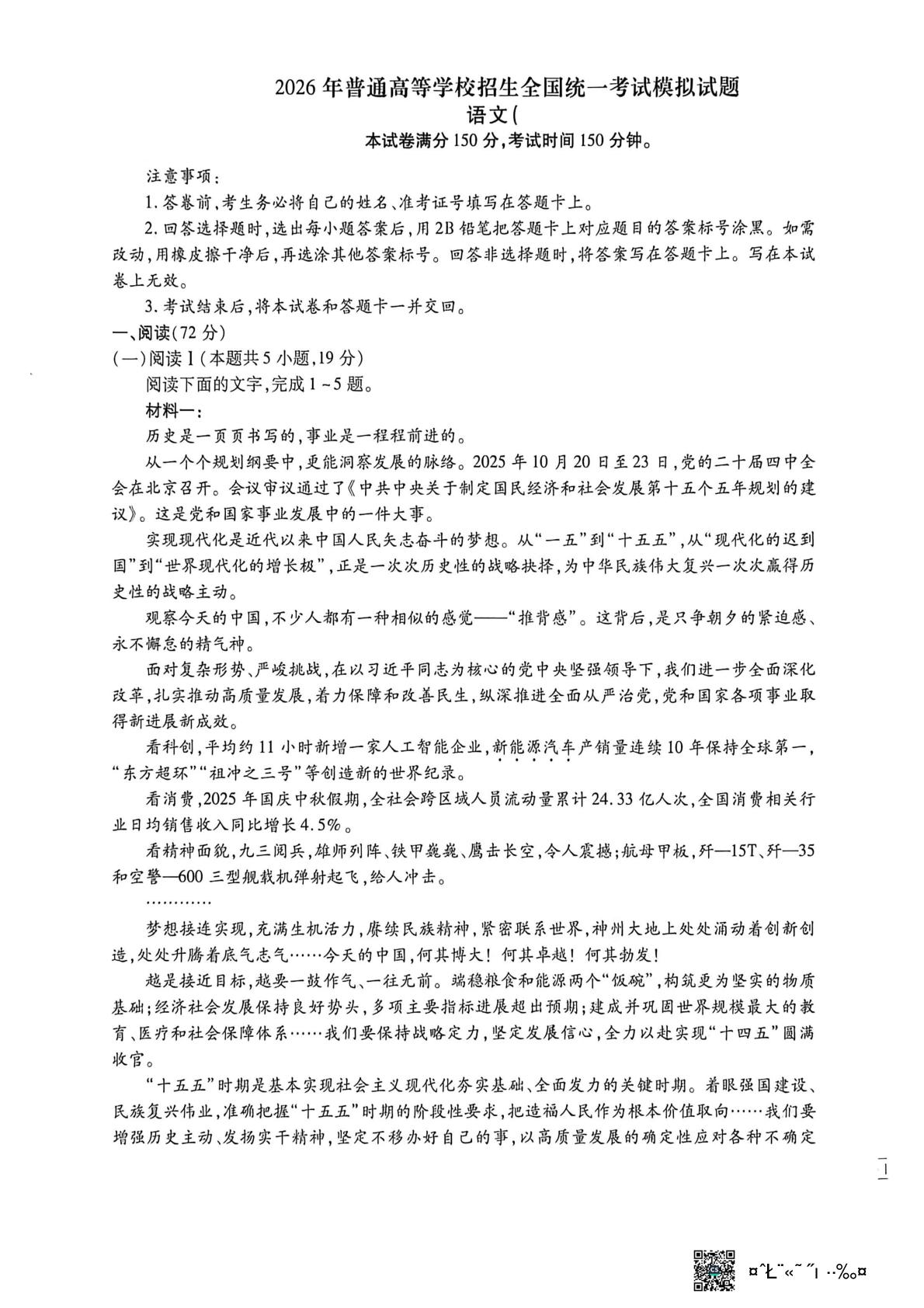 2026年普通高等学校招生全国统一考试模拟试题

语文(

本试卷满分150分,考试时间150分钟。

注意事项:

1.答卷前,考生务必将自己的姓名、准考证号填写在答题卡上。

2.回答选择题时,选出每小题答案后,用2B铅笔把答题卡上对应题目的答案标号涂黑。如需改动,用橡皮擦干净后,再选涂其他答案标号。回答非选择题时,将答案写在答题卡上。写在本试卷上无效。

3.考试结束后,将本试卷和答题卡一并交回。

一、阅读(72分)

(一)阅读I(本题共5小题,19分)

阅读下面的文字,完成1~5题。

材料一:

历史是一页页书写的,事业是一程程前进的。

从一个个规划纲要中,更能洞察发展的脉络。2025年10月20日至23日,党的二十届四中全会在北京召开。会议审议通过了《中共中央关于制定国民经济和社会发展第十五个五年规划的建议》。这是党和国家事业发展中的一件大事。

实现现代化是近代以来中国人民矢志奋斗的梦想。从“一五”到“十五五”,从“现代化的迟到国”到“世界现代化的增长极”,正是一次次历史性的战略抉择,为中华民族伟大复兴一次次赢得历史性的战略主动。

观察今天的中国,不少人都有一种相似的感觉——“推背感”。这背后,是只争朝夕的紧迫感、永不懈怠的精气神。

面对复杂形势、严峻挑战,在以习近平同志为核心的党中央坚强领导下,我们进一步全面深化改革,扎实推动高质量发展,着力保障和改善民生,纵深推进全面从严治党,党和国家各项事业取得新进展新成效。

看科创,平均约11小时新增一家人工智能企业,新能源汽车产销量连续10年保持全球第一,“东方超环”“祖冲之三号”等创造新的世界纪录。

看消费,2025年国庆中秋假期,全社会跨区域人员流动量累计24.33亿人次,全国消费相关行业日均销售收入同比增长4.5%。

看精神面貌,九三阅兵,雄师列阵、铁甲巍巍、鹰击长空,令人震撼;航母甲板,歼—15T、歼—35和空警—600三型舰载机弹射起飞,给人冲击。

…………

梦想接连实现,充满生机活力,赓续民族精神,紧密联系世界,神州大地上处处涌动着创新创造,处处升腾着底气志气……今天的中国,何其博大!何其卓越!何其勃发!

越是接近目标,越要一鼓作气、一往无前。端稳粮食和能源两个“饭碗”,构筑更为坚实的物质基础;经济社会发展保持良好势头,多项主要指标进展超出预期;建成并巩固世界规模最大的教育、医疗和社会保障体系……我们要保持战略定力,坚定发展信心,全力以赴实现“十四五”圆满收官。

“十五五”时期是基本实现社会主义现代化夯实基础、全面发力的关键时期。着眼强国建设、民族复兴伟业,准确把握“十五五”时期的阶段性要求,把造福人民作为根本价值取向……我们要增强历史主动、发扬实干精神,坚定不移办好自己的事,以高质量发展的确定性应对各种不确定

1